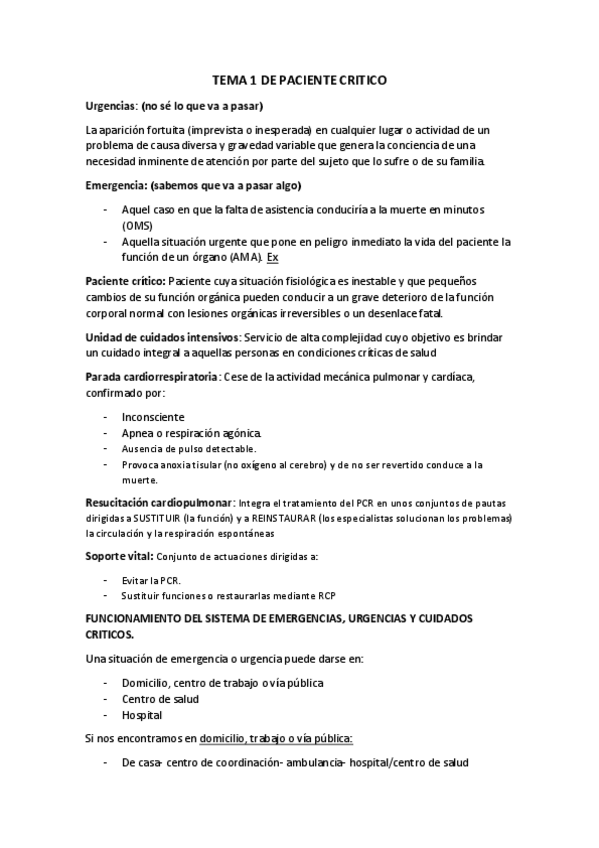 TEMA 1 DE PACIENTE CRITICO

Urgencias: (no sé lo que va a pasar)

La aparición fortuita (imprevista o inesperada) en cualquier lugar o actividad de un problema de causa diversa y gravedad variable que genera la conciencia de una necesidad inminente de atención por parte del sujeto que lo sufre o de su familia.

Emergencia: (sabemos que va a pasar algo)

- Aquel caso en que la falta de asistencia conduciría a la muerte en minutos (OMS)
- Aquella situación urgente que pone en peligro inmediato la vida del paciente la función de un órgano (AMA). Ex

Paciente crítico: Paciente cuya situación fisiológica es inestable y que pequeños cambios de su función orgánica pueden conducir a un grave deterioro de la función corporal normal con lesiones orgánicas irreversibles o un desenlace fatal.

Unidad de cuidados intensivos: Servicio de alta complejidad cuyo objetivo es brindar un cuidado integral a aquellas personas en condiciones críticas de salud

Parada cardiorrespiratoria: Cese de la actividad mecánica pulmonar y cardíaca, confirmado por:

- Inconsciente
- Apnea o respiración agónica.
- Ausencia de pulso detectable.
- Provoca anoxia tisular (no oxígeno al cerebro) y de no ser revertido conduce a la muerte.

Resucitación cardiopulmonar: Integra el tratamiento del PCR en unos conjuntos de pautas dirigidas a SUSTITUIR (la función) y a REINSTAURAR (los especialistas solucionan los problemas) la circulación y la respiración espontáneas

Soporte vital: Conjunto de actuaciones dirigidas a:

- Evitar la PCR.
- Sustituir funciones o restaurarlas mediante RCP

FUNCIONAMIENTO DEL SISTEMA DE EMERGENCIAS, URGENCIAS Y CUIDADOS CRITICOS.

Una situación de emergencia o urgencia puede darse en:

- Domicilio, centro de trabajo o vía pública
- Centro de salud
- Hospital

Si nos encontramos en domicilio, trabajo o vía pública:

- De casa- centro de coordinación- ambulancia- hospital/centro de salud